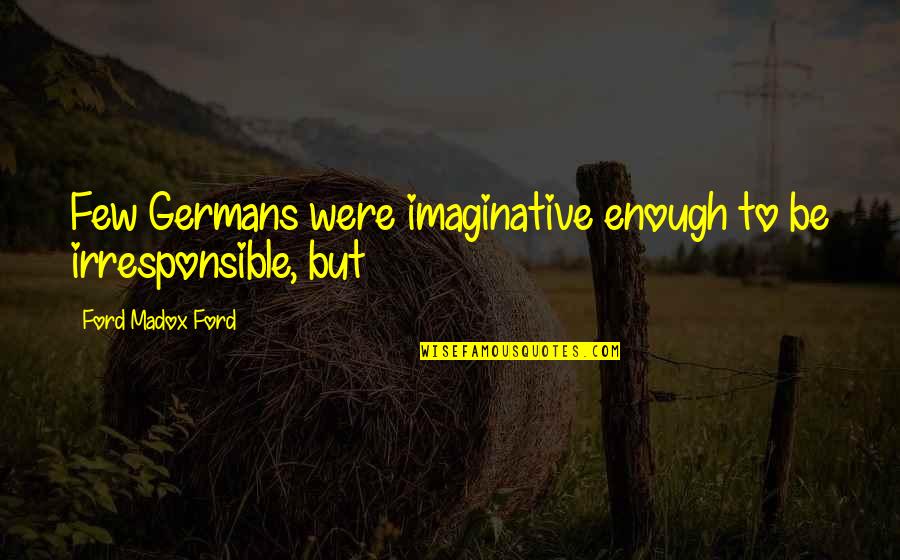 Few Germans were imaginative enough to be irresponsible, but

Ford Madox Ford

WISEFAMOUSQUOTES.COM